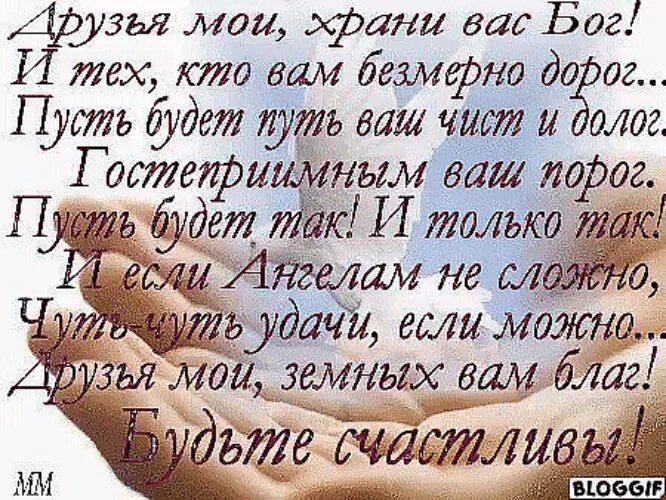 Друзья мои, храни вас Бог!
И тех, кто вам безмерно дорог...
Пусть будет путь ваш чист и долог.
Гостеприимным ваш порог.
Пусть будет так! И только так!
И если Ангелам не сложно,
Чуть-чуть удачи, если можно...
Друзья мои, земных вам благ!
Будьте счастливы!

ММ

BLOGGIF